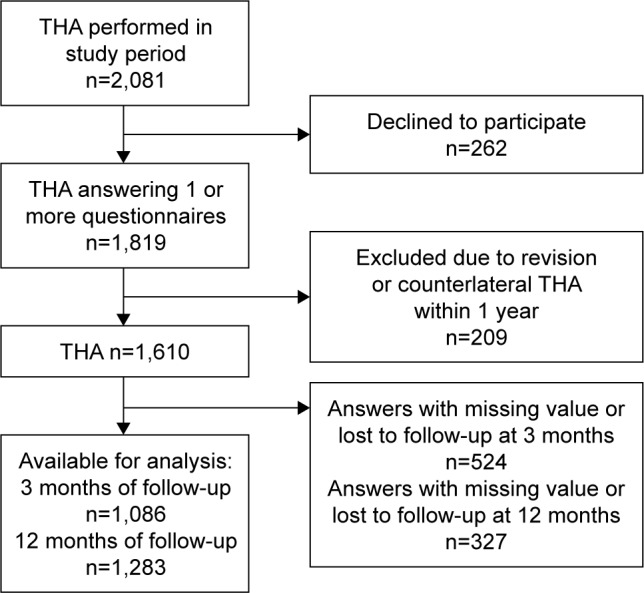 THA performed in study period
n=2,081

Declined to participate
n=262

THA answering 1 or more questionnaires
n=1,819

Excluded due to revision or counterlateral THA within 1 year
n=209

THA n=1,610

Answers with missing value or lost to follow-up at 3 months
n=524
Answers with missing value or lost to follow-up at 12 months
n=327

Available for analysis:
3 months of follow-up
n=1,086
12 months of follow-up
n=1,283